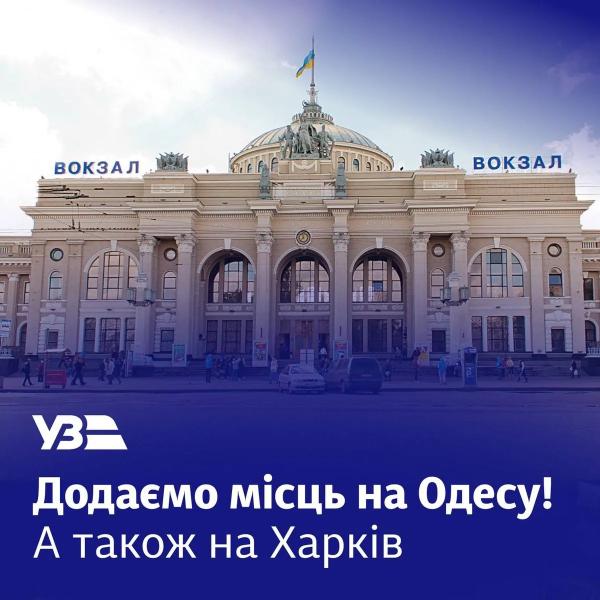 ВОКЗАЛ ВОКЗАЛ

УЗ

Додаємо місць на Одесу!
А також на Харків